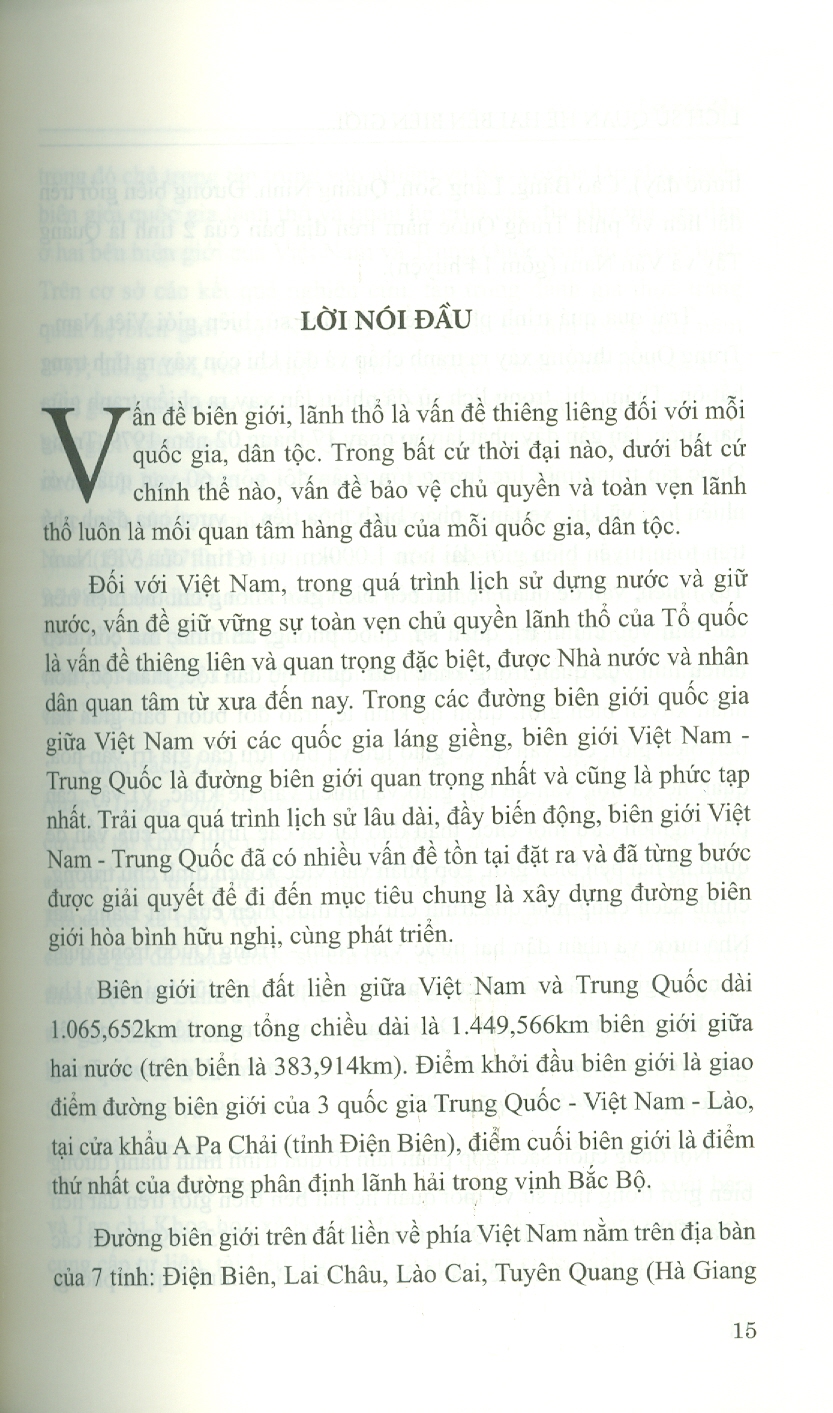 LỜI NÓI ĐẦU

Vấn đề biên giới, lãnh thổ là vấn đề thiêng liêng đối với mỗi quốc gia, dân tộc. Trong bất cứ thời đại nào, dưới bất cứ chính thể nào, vấn đề bảo vệ chủ quyền và toàn vẹn lãnh thổ luôn là mối quan tâm hàng đầu của mỗi quốc gia, dân tộc.

Đối với Việt Nam, trong quá trình lịch sử dựng nước và giữ nước, vấn đề giữ vững sự toàn vẹn chủ quyền lãnh thổ của Tổ quốc là vấn đề thiêng liên và quan trọng đặc biệt, được Nhà nước và nhân dân quan tâm từ xưa đến nay. Trong các đường biên giới quốc gia giữa Việt Nam với các quốc gia láng giềng, biên giới Việt Nam - Trung Quốc là đường biên giới quan trọng nhất và cũng là phức tạp nhất. Trải qua quá trình lịch sử lâu dài, đầy biến động, biên giới Việt Nam - Trung Quốc đã có nhiều vấn đề tồn tại đặt ra và đã từng bước được giải quyết để đi đến mục tiêu chung là xây dựng đường biên giới hòa bình hữu nghị, cùng phát triển.

Biên giới trên đất liền giữa Việt Nam và Trung Quốc dài 1.065,652km trong tổng chiều dài là 1.449,566km biên giới giữa hai nước (trên biển là 383,914km). Điểm khởi đầu biên giới là giao điểm đường biên giới của 3 quốc gia Trung Quốc - Việt Nam - Lào, tại cửa khẩu A Pa Chải (tỉnh Điện Biên), điểm cuối biên giới là điểm thứ nhất của đường phân định lãnh hải trong vịnh Bắc Bộ.

Đường biên giới trên đất liền về phía Việt Nam nằm trên địa bàn của 7 tỉnh: Điện Biên, Lai Châu, Lào Cai, Tuyên Quang (Hà Giang

15